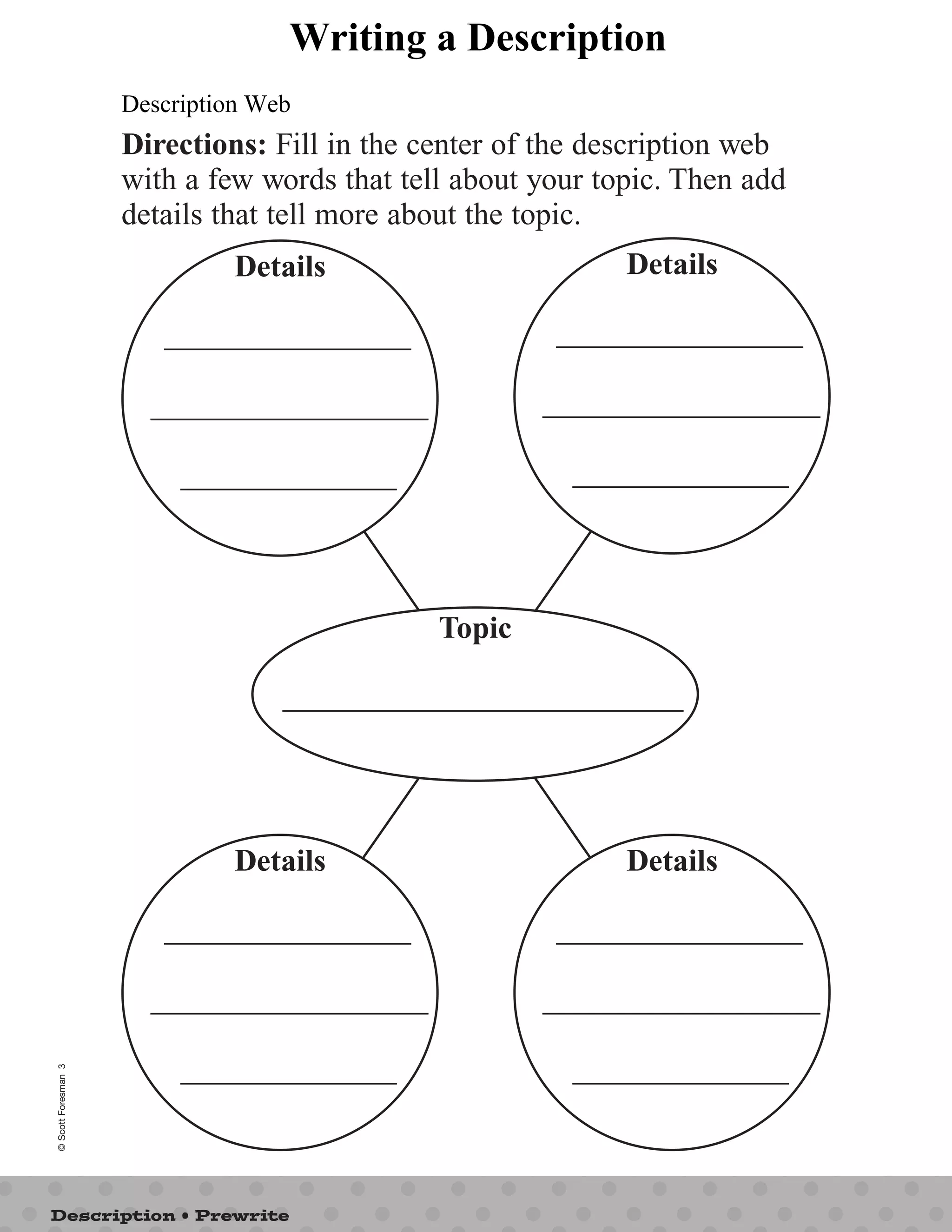 Writing a Description

Description Web

**Directions:** Fill in the center of the description web with a few words that tell about your topic. Then add details that tell more about the topic.

Details

Details

Topic

Details

Details

© Scott Foresman 3

Description • Prewrite